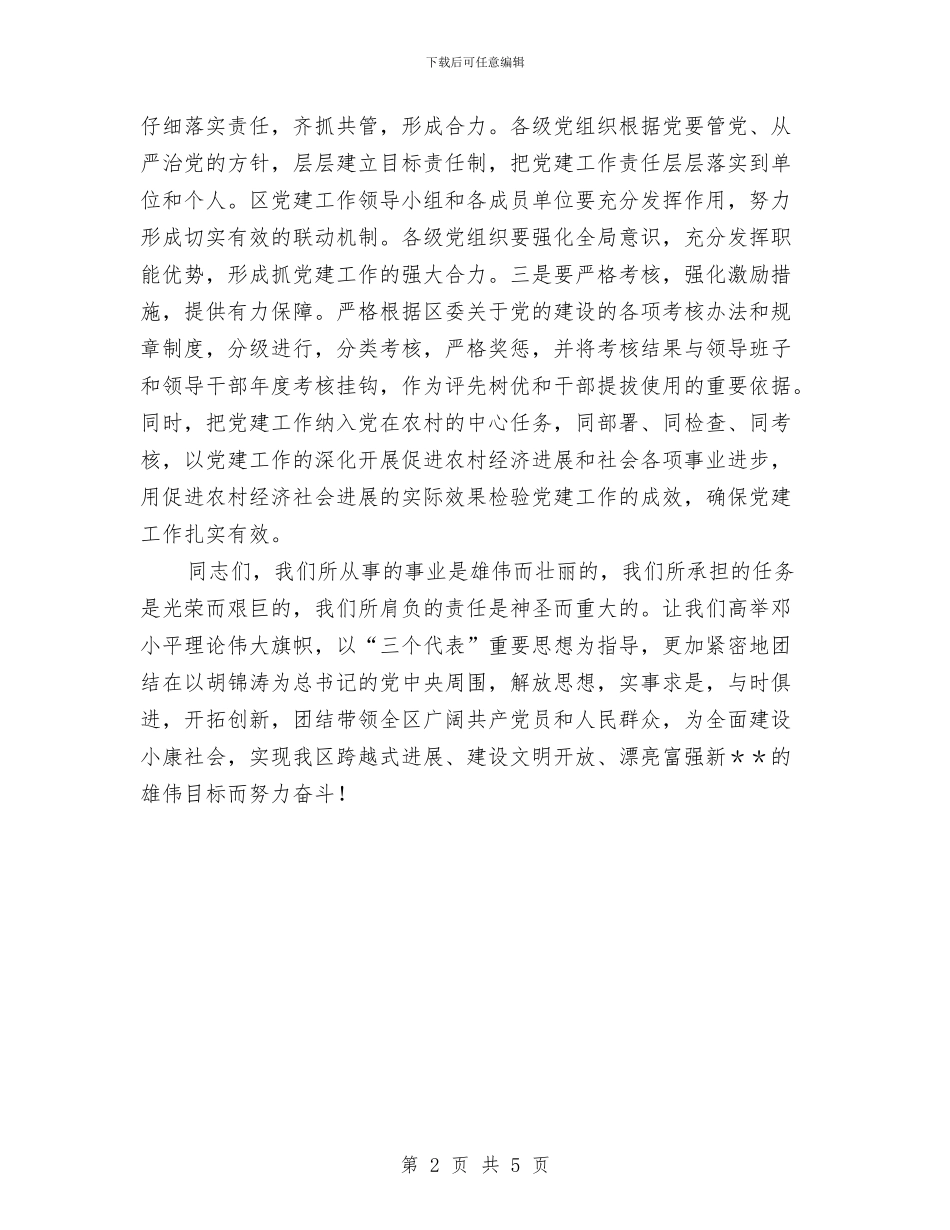 下载后可任意编辑

仔细落实责任，齐抓共管，形成合力。各级党组织根据党要管党、从严治党的方针，层层建立目标责任制，把党建工作责任层层落实到单位和个人。区党建工作领导小组和各成员单位要充分发挥作用，努力形成切实有效的联动机制。各级党组织要强化全局意识，充分发挥职能优势，形成抓党建工作的强大合力。三是要严格考核，强化激励措施，提供有力保障。严格根据区委关于党的建设的各项考核办法和规章制度，分级进行，分类考核，严格奖惩，并将考核结果与领导班子和领导干部年度考核挂钩，作为评先树优和干部提拔使用的重要依据。同时，把党建工作纳入党在农村的中心任务，同部署、同检查、同考核，以党建工作的深化开展促进农村经济进展和社会各项事业进步，用促进农村经济社会进展的实际效果检验党建工作的成效，确保党建工作扎实有效。

同志们，我们所从事的事业是雄伟而壮丽的，我们所承担的任务是光荣而艰巨的，我们所肩负的责任是神圣而重大的。让我们高举邓小平理论伟大旗帜，以“三个代表”重要思想为指导，更加紧密地团结在以胡锦涛为总书记的党中央周围，解放思想，实事求是，与时俱进，开拓创新，团结带领全区广阔共产党员和人民群众，为全面建设小康社会，实现我区跨越式进展、建设文明开放、漂亮富强新＊＊的雄伟目标而努力奋斗！

第 2 页 共 5 页